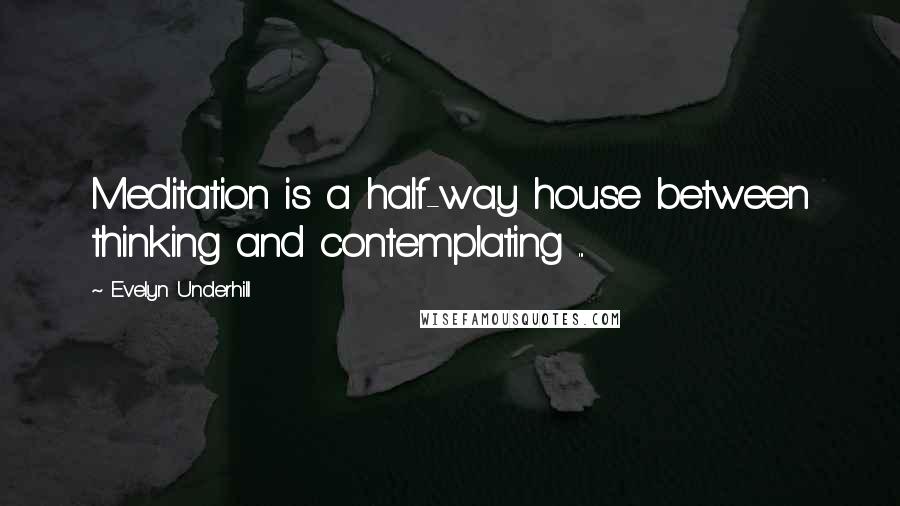 Meditation is a half-way house between thinking and contemplating ...

~ Evelyn Underhill

WISEFAMOUSQUOTES.COM